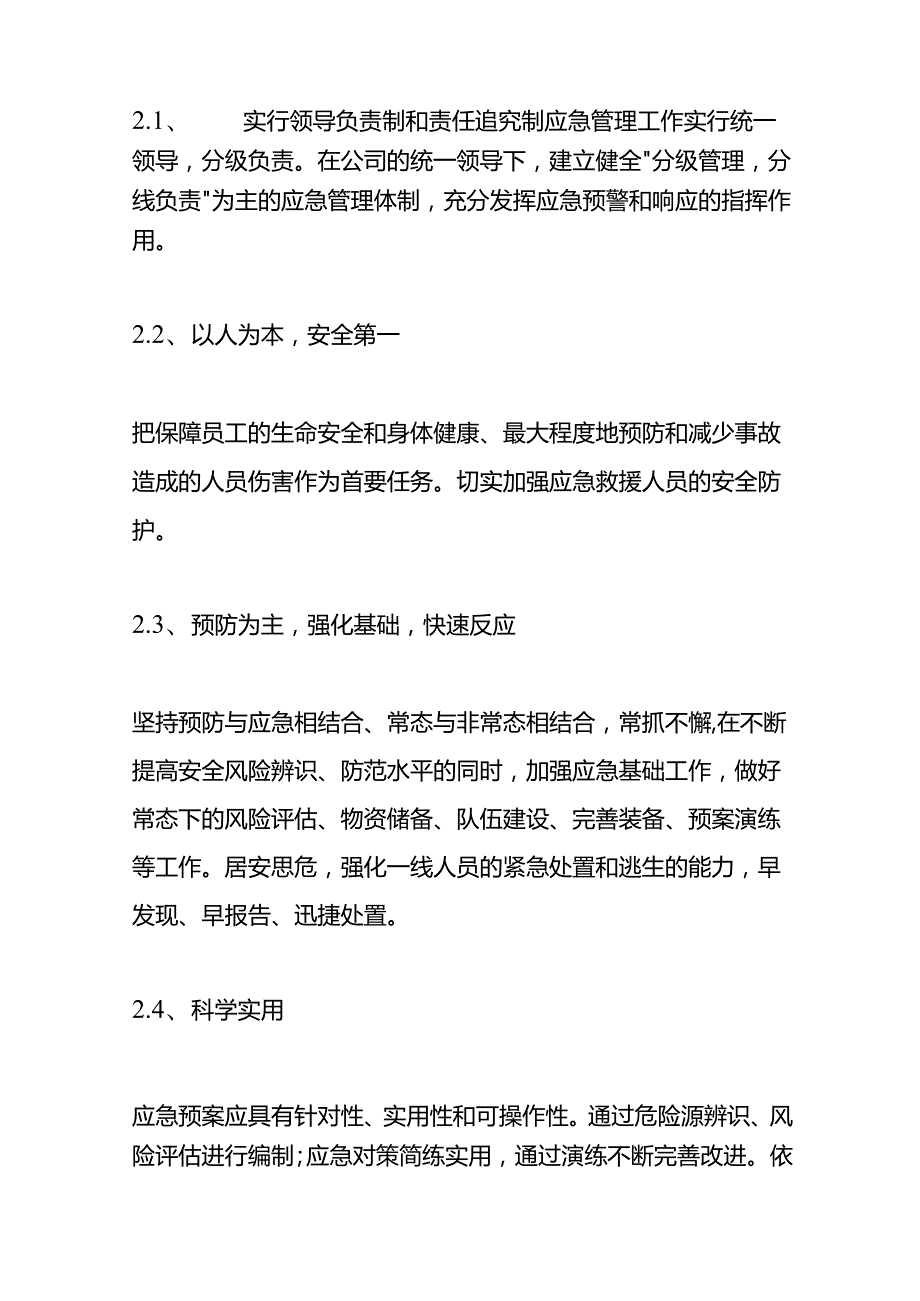 2.1、　实行领导负责制和责任追究制应急管理工作实行统一领导，分级负责。在公司的统一领导下，建立健全"分级管理，分线负责"为主的应急管理体制，充分发挥应急预警和响应的指挥作用。

2.2、以人为本，安全第一

把保障员工的生命安全和身体健康、最大程度地预防和减少事故造成的人员伤害作为首要任务。切实加强应急救援人员的安全防护。

2.3、预防为主，强化基础，快速反应

坚持预防与应急相结合、常态与非常态相结合，常抓不懈,在不断提高安全风险辨识、防范水平的同时，加强应急基础工作，做好常态下的风险评估、物资储备、队伍建设、完善装备、预案演练等工作。居安思危，强化一线人员的紧急处置和逃生的能力，早发现、早报告、迅捷处置。

2.4、科学实用

应急预案应具有针对性、实用性和可操作性。通过危险源辨识、风险评估进行编制;应急对策简练实用，通过演练不断完善改进。依